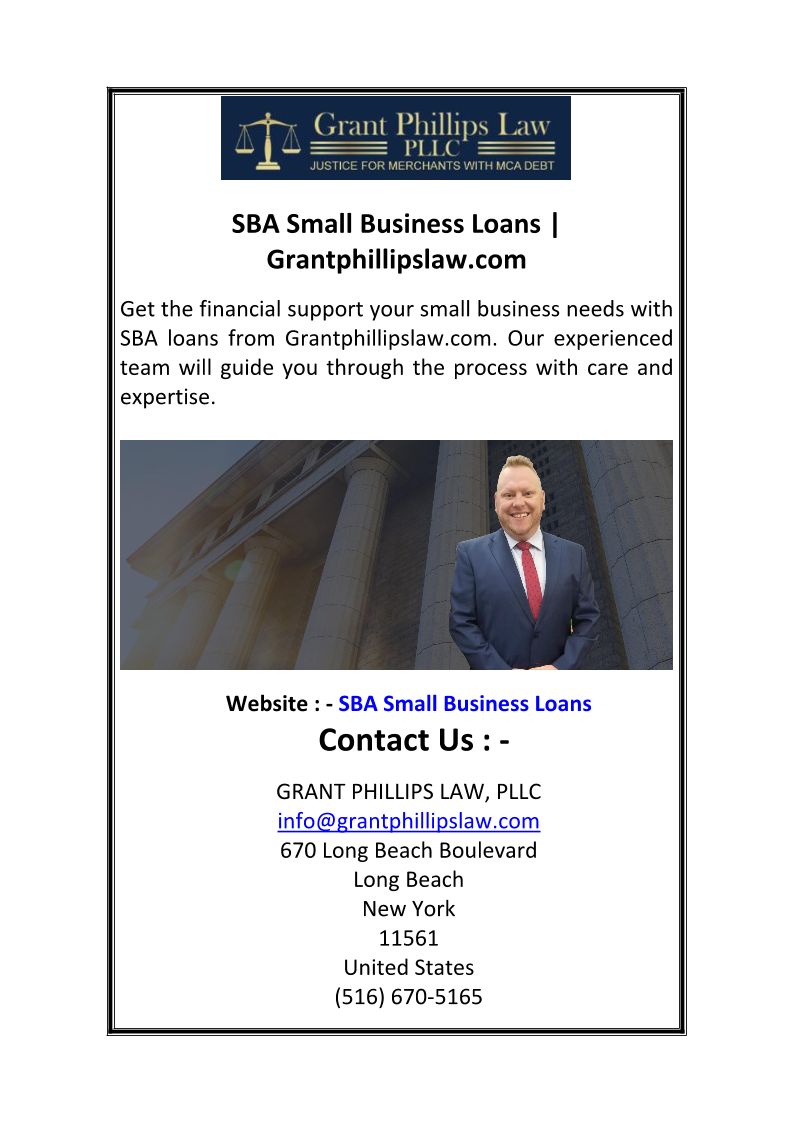 Grant Phillips Law
PLLC
JUSTICE FOR MERCHANTS WITH MCA DEBT

SBA Small Business Loans | Grantphillipslaw.com

Get the financial support your small business needs with SBA loans from Grantphillipslaw.com. Our experienced team will guide you through the process with care and expertise.

Website : - SBA Small Business Loans

Contact Us : -

GRANT PHILLIPS LAW, PLLC
info@grantphillipslaw.com
670 Long Beach Boulevard
Long Beach
New York
11561
United States
(516) 670-5165